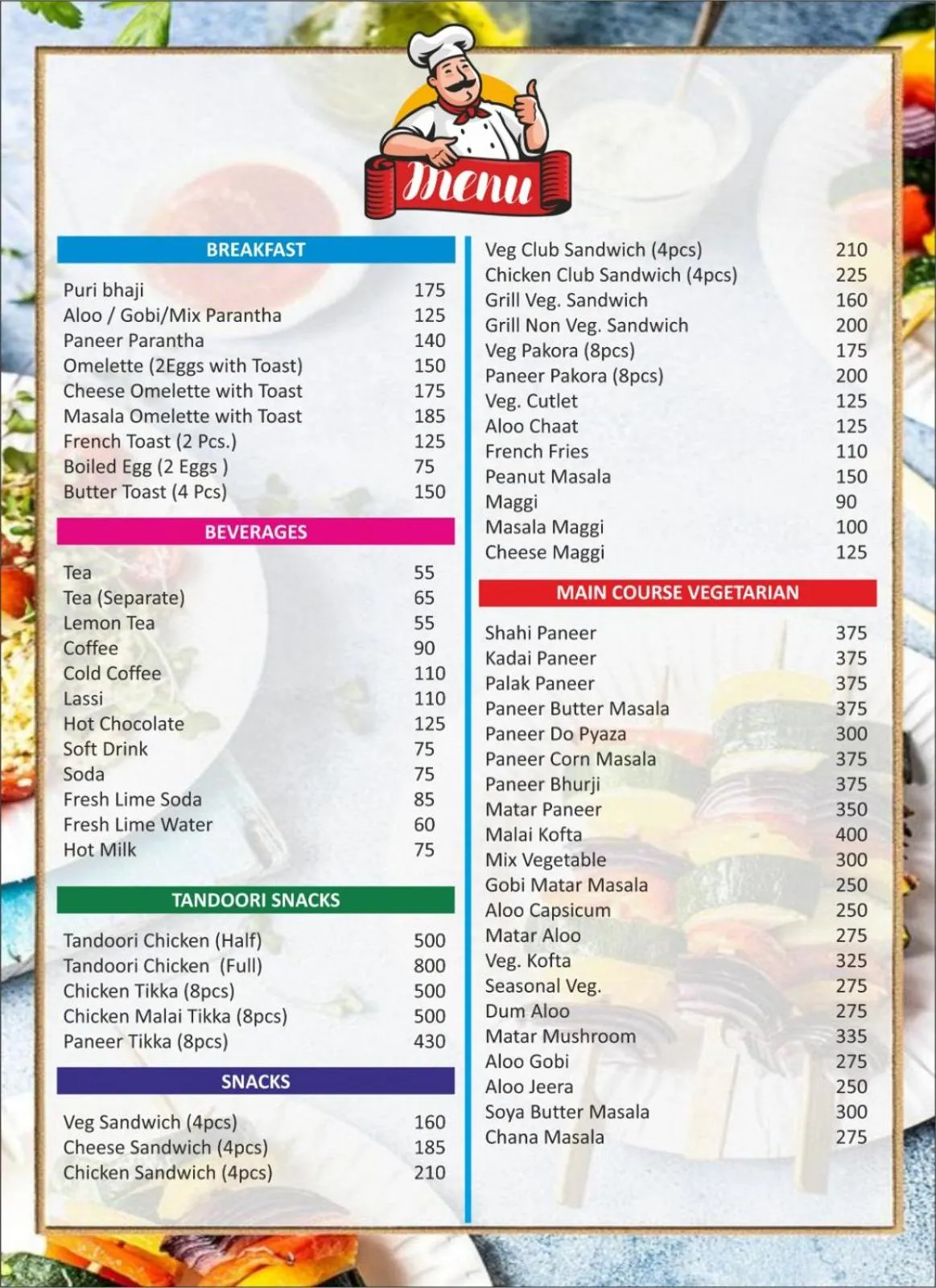 Menu

BREAKFAST

| | |
|---|---|
| Puri bhaji | 175 |
| Aloo / Gobi/Mix Parantha | 125 |
| Paneer Parantha | 140 |
| Omelette (2Eggs with Toast) | 150 |
| Cheese Omelette with Toast | 175 |
| Masala Omelette with Toast | 185 |
| French Toast (2 Pcs.) | 125 |
| Boiled Egg (2 Eggs ) | 75 |
| Butter Toast (4 Pcs) | 150 |

BEVERAGES

| | |
|---|---|
| Tea | 55 |
| Tea (Separate) | 65 |
| Lemon Tea | 55 |
| Coffee | 90 |
| Cold Coffee | 110 |
| Lassi | 110 |
| Hot Chocolate | 125 |
| Soft Drink | 75 |
| Soda | 75 |
| Fresh Lime Soda | 85 |
| Fresh Lime Water | 60 |
| Hot Milk | 75 |

TANDOORI SNACKS

| | |
|---|---|
| Tandoori Chicken (Half) | 500 |
| Tandoori Chicken (Full) | 800 |
| Chicken Tikka (8pcs) | 500 |
| Chicken Malai Tikka (8pcs) | 500 |
| Paneer Tikka (8pcs) | 430 |

SNACKS

| | |
|---|---|
| Veg Sandwich (4pcs) | 160 |
| Cheese Sandwich (4pcs) | 185 |
| Chicken Sandwich (4pcs) | 210 |
| Veg Club Sandwich (4pcs) | 210 |
| Chicken Club Sandwich (4pcs) | 225 |
| Grill Veg. Sandwich | 160 |
| Grill Non Veg. Sandwich | 200 |
| Veg Pakora (8pcs) | 175 |
| Paneer Pakora (8pcs) | 200 |
| Veg. Cutlet | 125 |
| Aloo Chaat | 125 |
| French Fries | 110 |
| Peanut Masala | 150 |
| Maggi | 90 |
| Masala Maggi | 100 |
| Cheese Maggi | 125 |

MAIN COURSE VEGETARIAN

| | |
|---|---|
| Shahi Paneer | 375 |
| Kadai Paneer | 375 |
| Palak Paneer | 375 |
| Paneer Butter Masala | 375 |
| Paneer Do Pyaza | 300 |
| Paneer Corn Masala | 375 |
| Paneer Bhurji | 375 |
| Matar Paneer | 350 |
| Malai Kofta | 400 |
| Mix Vegetable | 300 |
| Gobi Matar Masala | 250 |
| Aloo Capsicum | 250 |
| Matar Aloo | 275 |
| Veg. Kofta | 325 |
| Seasonal Veg. | 275 |
| Dum Aloo | 275 |
| Matar Mushroom | 335 |
| Aloo Gobi | 275 |
| Aloo Jeera | 250 |
| Soya Butter Masala | 300 |
| Chana Masala | 275 |